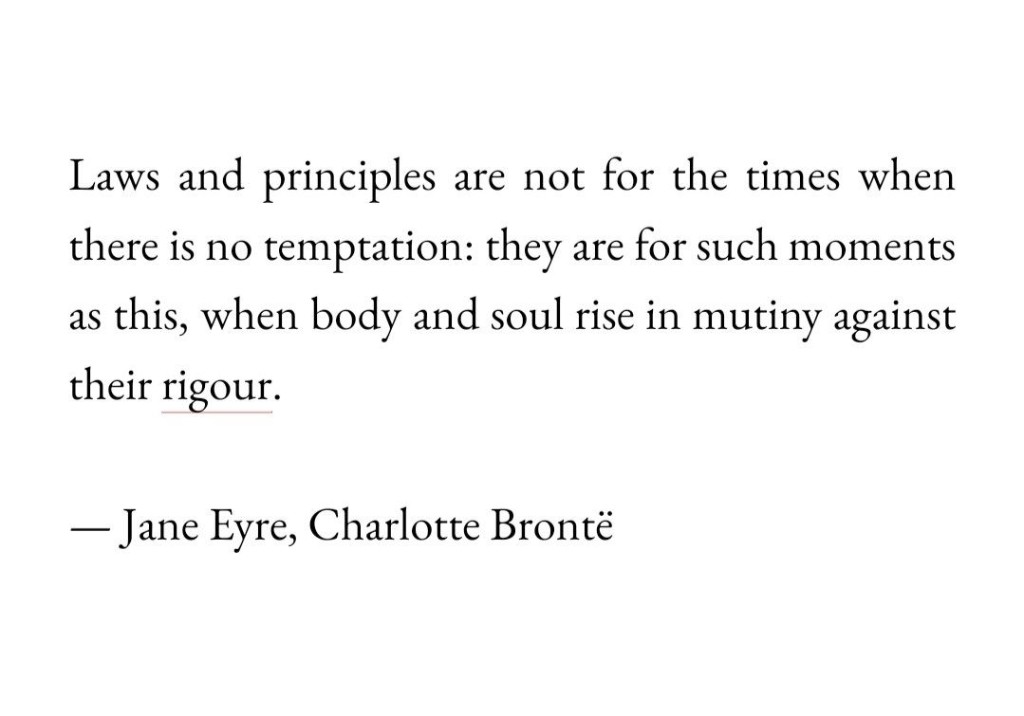 Laws and principles are not for the times when there is no temptation: they are for such moments as this, when body and soul rise in mutiny against their rigour.

— Jane Eyre, Charlotte Brontë